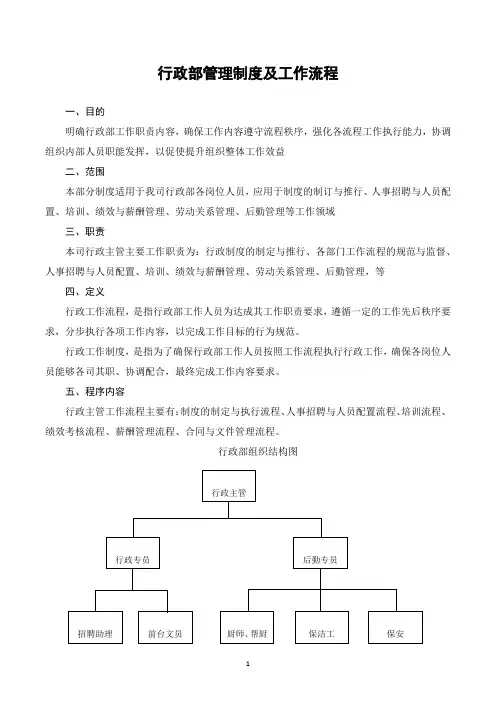 行政部管理制度及工作流程

一、目的

明确行政部工作职责内容，确保工作内容遵守流程秩序，强化各流程工作执行能力，协调组织内部人员职能发挥，以促使提升组织整体工作效益

二、范围

本部分制度适用于我司行政部各岗位人员，应用于制度的制订与推行、人事招聘与人员配置、培训、绩效与薪酬管理、劳动关系管理、后勤管理等工作领域

三、职责

本司行政主管主要工作职责为：行政制度的制定与推行、各部门工作流程的规范与监督、人事招聘与人员配置、培训、绩效与薪酬管理、劳动关系管理、后勤管理，等

四、定义

行政工作流程，是指行政部工作人员为达成其工作职责要求，遵循一定的工作先后秩序要求，分步执行各项工作内容，以完成工作目标的行为规范。

行政工作制度，是指为了确保行政部工作人员按照工作流程执行行政工作，确保各岗位人员能够各司其职、协调配合，最终完成工作内容要求。

五、程序内容

行政主管工作流程主要有：制度的制定与执行流程、人事招聘与人员配置流程、培训流程、绩效考核流程、薪酬管理流程、合同与文件管理流程。

行政部组织结构图

行政主管

行政专员

后勤专员

招聘助理

前台文员

厨师、帮厨

保洁工

保安

1